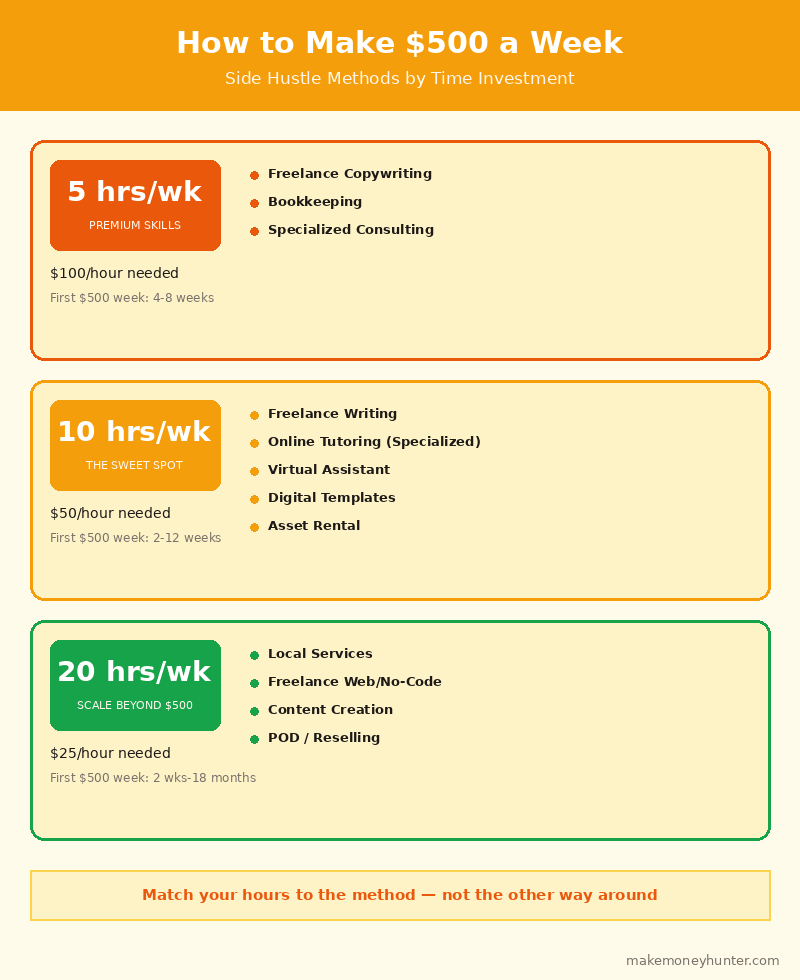 How to Make \$500 a Week

Side Hustle Methods by Time Investment

5 hrs/wk
PREMIUM SKILLS

\$100/hour needed

First \$500 week: 4-8 weeks

- Freelance Copywriting
- Bookkeeping
- Specialized Consulting

10 hrs/wk
THE SWEET SPOT

\$50/hour needed

First \$500 week: 2-12 weeks

- Freelance Writing
- Online Tutoring (Specialized)
- Virtual Assistant
- Digital Templates
- Asset Rental

20 hrs/wk
SCALE BEYOND \$500

\$25/hour needed

First \$500 week: 2 wks-18 months

- Local Services
- Freelance Web/No-Code
- Content Creation
- POD / Reselling

Match your hours to the method — not the other way around

makemoneyhunter.com